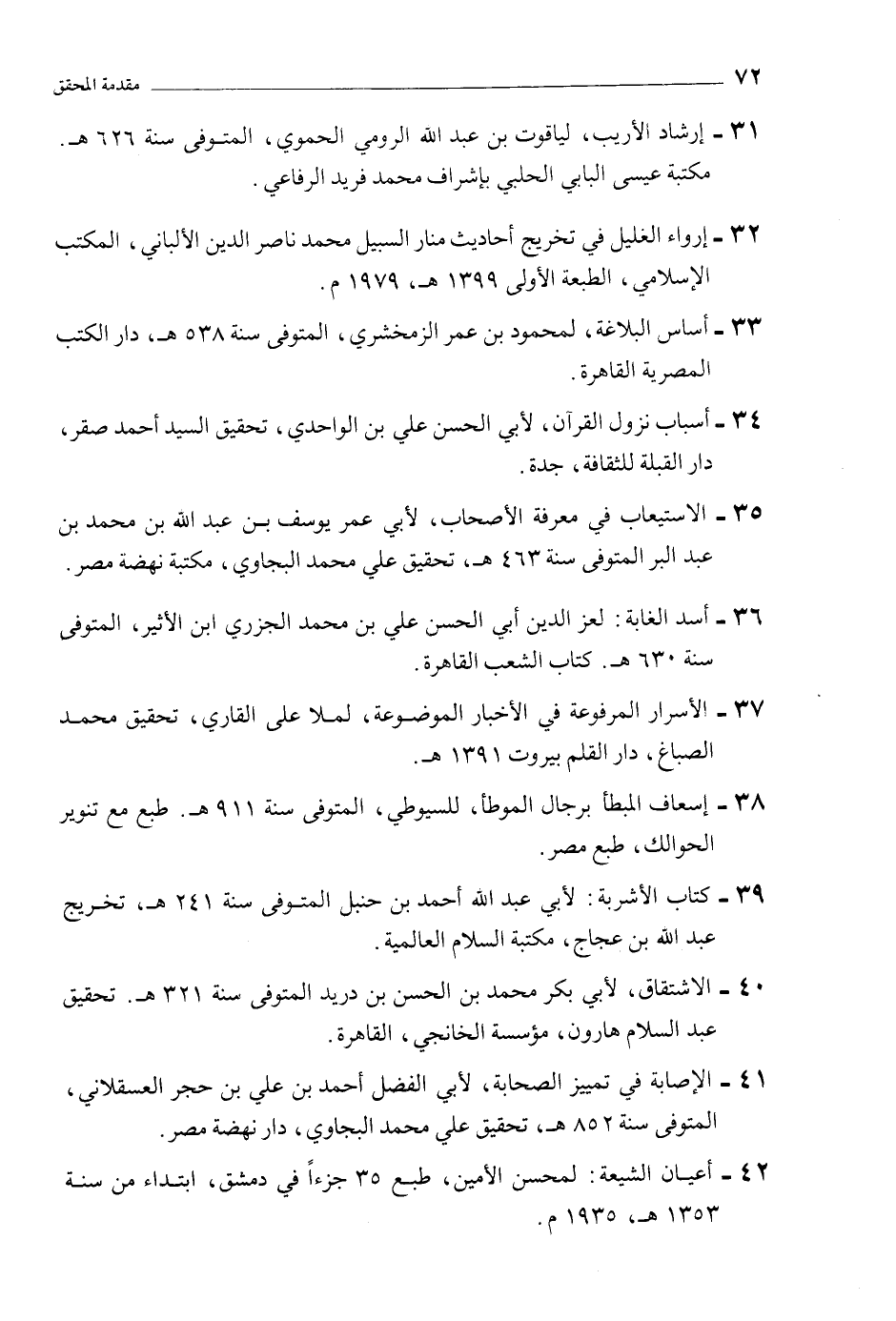 ٧٢ مقدمة المحقق

٣١ - إرشاد الأريب، لياقوت بن عبد الله الرومي الحموي، المتوفى سنة ٦٢٦ هـ. مكتبة عيسى البابي الحلبي بإشراف محمد فريد الرفاعي.

٣٢ - إرواء الغليل في تخريج أحاديث منار السبيل محمد ناصر الدين الألباني، المكتب الإسلامي، الطبعة الأولى ١٣٩٩ هـ، ١٩٧٩ م.

٣٣ - أساس البلاغة، لمحمود بن عمر الزمخشري، المتوفى سنة ٥٣٨ هـ، دار الكتب المصرية القاهرة.

٣٤ - أسباب نزول القرآن، لأبي الحسن علي بن الواحدي، تحقيق السيد أحمد صقر، دار القبلة للثقافة، جدة.

٣٥ - الاستيعاب في معرفة الأصحاب، لأبي عمر يوسف بن عبد الله بن محمد بن عبد البر المتوفى سنة ٤٦٣ هـ، تحقيق علي محمد البجاوي، مكتبة نهضة مصر.

٣٦ - أسد الغابة: لعز الدين أبي الحسن علي بن محمد الجزري ابن الأثير، المتوفى سنة ٦٣٠ هـ. كتاب الشعب القاهرة.

٣٧ - الأسرار المرفوعة في الأخبار الموضوعة، لملا على القاري، تحقيق محمد الصباغ، دار القلم بيروت ١٣٩١ هـ.

٣٨ - إسعاف المبطأ برجال الموطأ، للسيوطي، المتوفى سنة ٩١١ هـ. طبع مع تنوير الحوالك، طبع مصر.

٣٩ - كتاب الأشربة: لأبي عبد الله أحمد بن حنبل المتوفى سنة ٢٤١ هـ، تخريج عبد الله بن عجاج، مكتبة السلام العالمية.

٤٠ - الاشتقاق، لأبي بكر محمد بن الحسن بن دريد المتوفى سنة ٣٢١ هـ. تحقيق عبد السلام هارون، مؤسسة الخانجي، القاهرة.

٤١ - الإصابة في تمييز الصحابة، لأبي الفضل أحمد بن علي بن حجر العسقلاني، المتوفى سنة ٨٥٢ هـ، تحقيق علي محمد البجاوي، دار نهضة مصر.

٤٢ - أعيان الشيعة: لمحسن الأمين، طبع ٣٥ جزءاً في دمشق، ابتداء من سنة ١٣٥٣ هـ، ١٩٣٥ م.